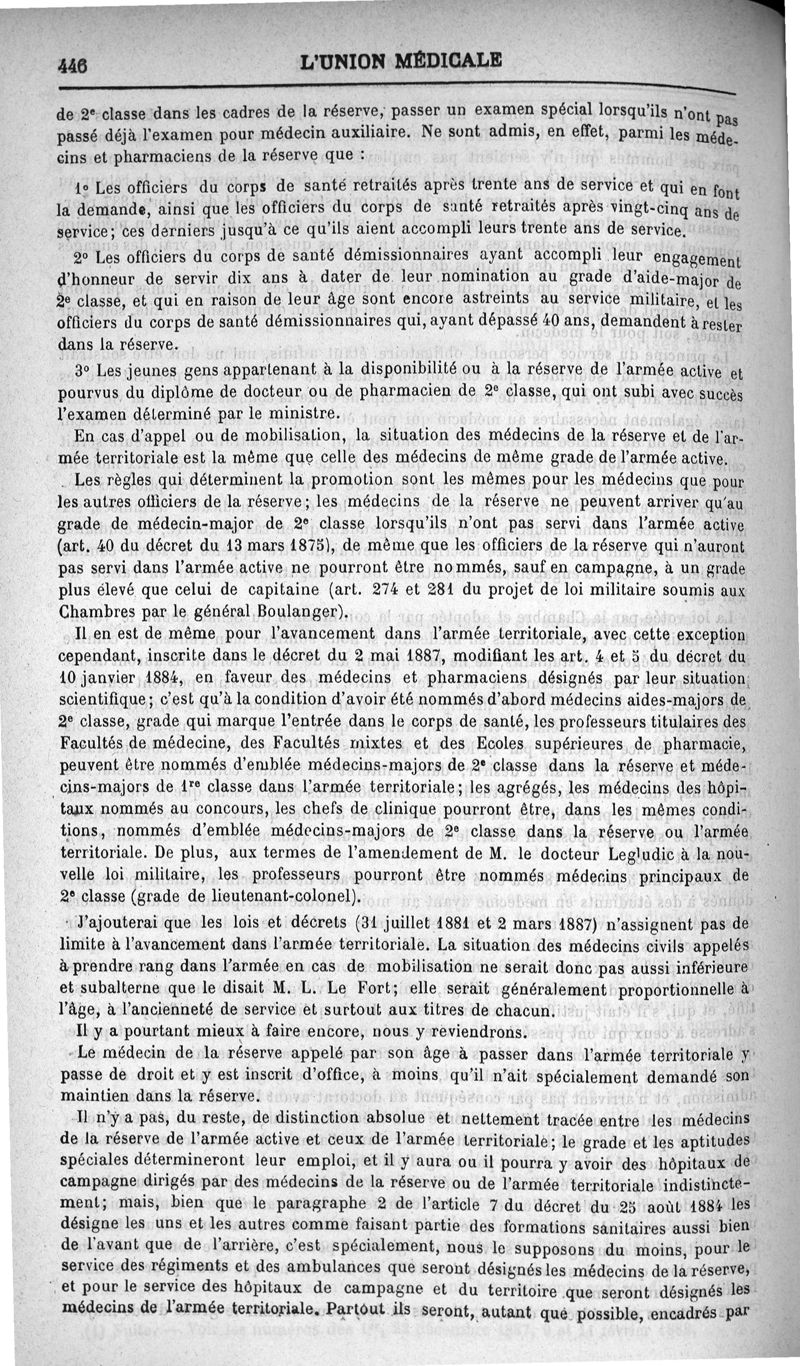 446 L'UNION MÉDICALE

de 2e classe dans les cadres de la réserve, passer un examen spécial lorsqu'ils n'ont pas passé déjà l'examen pour médecin auxiliaire. Ne sont admis, en effet, parmi les médecins et pharmaciens de la réserve que :

1° Les officiers du corps de santé retraités après trente ans de service et qui en font la demande, ainsi que les officiers du corps de santé retraités après vingt-cinq ans de service; ces derniers jusqu'à ce qu'ils aient accompli leurs trente ans de service.

2° Les officiers du corps de santé démissionnaires ayant accompli leur engagement d'honneur de servir dix ans à dater de leur nomination au grade d'aide-major de 2e classe, et qui en raison de leur âge sont encore astreints au service militaire, et les officiers du corps de santé démissionnaires qui, ayant dépassé 40 ans, demandent à rester dans la réserve.

3° Les jeunes gens appartenant à la disponibilité ou à la réserve de l'armée active et pourvus du diplôme de docteur ou de pharmacien de 2e classe, qui ont subi avec succès l'examen déterminé par le ministre.

En cas d'appel ou de mobilisation, la situation des médecins de la réserve et de l'armée territoriale est la même que celle des médecins de même grade de l'armée active.

Les règles qui déterminent la promotion sont les mêmes pour les médecins que pour les autres officiers de la réserve; les médecins de la réserve ne peuvent arriver qu'au grade de médecin-major de 2e classe lorsqu'ils n'ont pas servi dans l'armée active (art. 40 du décret du 13 mars 1875), de même que les officiers de la réserve qui n'auront pas servi dans l'armée active ne pourront être nommés, sauf en campagne, à un grade plus élevé que celui de capitaine (art. 274 et 281 du projet de loi militaire soumis aux Chambres par le général Boulanger).

Il en est de même pour l'avancement dans l'armée territoriale, avec cette exception cependant, inscrite dans le décret du 2 mai 1887, modifiant les art. 4 et 5 du décret du 10 janvier 1884, en faveur des médecins et pharmaciens désignés par leur situation scientifique; c'est qu'à la condition d'avoir été nommés d'abord médecins aides-majors de 2e classe, grade qui marque l'entrée dans le corps de santé, les professeurs titulaires des Facultés de médecine, des Facultés mixtes et des Ecoles supérieures de pharmacie, peuvent être nommés d'emblée médecins-majors de 2e classe dans la réserve et médecins-majors de 1re classe dans l'armée territoriale; les agrégés, les médecins des hôpitaux nommés au concours, les chefs de clinique pourront être, dans les mêmes conditions, nommés d'emblée médecins-majors de 2e classe dans la réserve ou l'armée territoriale. De plus, aux termes de l'amendement de M. le docteur Legludic à la nouvelle loi militaire, les professeurs pourront être nommés médecins principaux de 2e classe (grade de lieutenant-colonel).

J'ajouterai que les lois et décrets (31 juillet 1881 et 2 mars 1887) n'assignent pas de limite à l'avancement dans l'armée territoriale. La situation des médecins civils appelés à prendre rang dans l'armée en cas de mobilisation ne serait donc pas aussi inférieure et subalterne que le disait M. L. Le Fort; elle serait généralement proportionnelle à l'âge, à l'ancienneté de service et surtout aux titres de chacun.

Il y a pourtant mieux à faire encore, nous y reviendrons.

Le médecin de la réserve appelé par son âge à passer dans l'armée territoriale y passe de droit et y est inscrit d'office, à moins qu'il n'ait spécialement demandé son maintien dans la réserve.

Il n'y a pas, du reste, de distinction absolue et nettement tracée entre les médecins de la réserve de l'armée active et ceux de l'armée territoriale; le grade et les aptitudes spéciales détermineront leur emploi, et il y aura ou il pourra y avoir des hôpitaux de campagne dirigés par des médecins de la réserve ou de l'armée territoriale indistinctement; mais, bien que le paragraphe 2 de l'article 7 du décret du 25 août 1884 les désigne les uns et les autres comme faisant partie des formations sanitaires aussi bien de l'avant que de l'arrière, c'est spécialement, nous le supposons du moins, pour le service des régiments et des ambulances que seront désignés les médecins de la réserve, et pour le service des hôpitaux de campagne et du territoire que seront désignés les médecins de l'armée territoriale. Partout ils seront, autant que possible, encadrés par